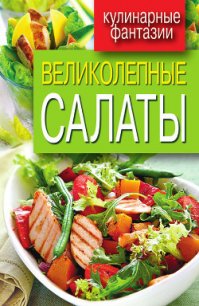 кулинарные фантазии

ВЕЛИКОЛЕПНЫЕ САЛАТЫ